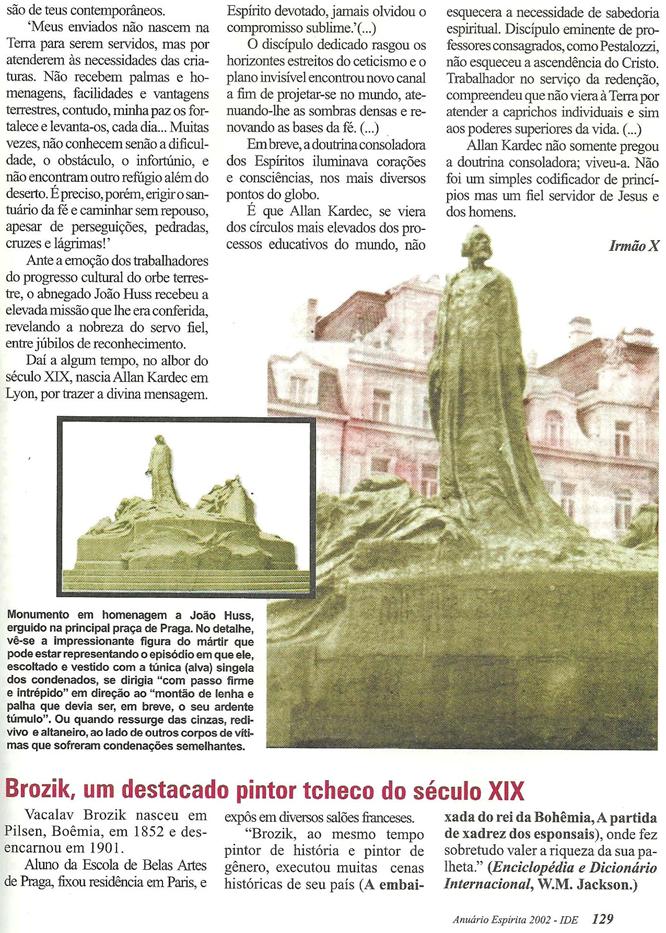 são de teus contemporâneos.

'Meus enviados não nascem na Terra para serem servidos, mas por atenderem às necessidades das criaturas. Não recebem palmas e homenagens, facilidades e vantagens terrestres, contudo, minha paz os fortalece e levanta-os, cada dia... Muitas vezes, não conhecem senão a dificuldade, o obstáculo, o infortúnio, e não encontram outro refúgio além do deserto. É preciso, porém, erigir o santuário da fé e caminhar sem repouso, apesar de perseguições, pedradas, cruzes e lágrimas!'

Ante a emoção dos trabalhadores do progresso cultural do orbe terrestre, o abnegado João Huss recebeu a elevada missão que lhe era conferida, revelando a nobreza do servo fiel, entre júbilos de reconhecimento.

Daí a algum tempo, no albor do século XIX, nascia Allan Kardec em Lyon, por trazer a divina mensagem.

Espírito devotado, jamais olvidou o compromisso sublime.'(...)

O discípulo dedicado rasgou os horizontes estreitos do ceticismo e o plano invisível encontrou novo canal a fim de projetar-se no mundo, atenuando-lhe as sombras densas e renovando as bases da fé. (...)

Em breve, a doutrina consoladora dos Espíritos iluminava corações e consciências, nos mais diversos pontos do globo.

É que Allan Kardec, se viera dos círculos mais elevados dos processos educativos do mundo, não esquecera a necessidade de sabedoria espiritual. Discípulo eminente de professores consagrados, como Pestalozzi, não esqueceu a ascendência do Cristo. Trabalhador no serviço da redenção, compreendeu que não viera à Terra por atender a caprichos individuais e sim aos poderes superiores da vida. (...)

Allan Kardec não somente pregou a doutrina consoladora; viveu-a. Não foi um simples codificador de princípios mas um fiel servidor de Jesus e dos homens.

Irmão X

Monumento em homenagem a João Huss, erguido na principal praça de Praga. No detalhe, vê-se a impressionante figura do mártir que pode estar representando o episódio em que ele, escoltado e vestido com a túnica (alva) singela dos condenados, se dirigia "com passo firme e intrépido" em direção ao "montão de lenha e palha que devia ser, em breve, o seu ardente túmulo". Ou quando ressurge das cinzas, redivivo e altaneiro, ao lado de outros corpos de vítimas que sofreram condenações semelhantes.

Brozik, um destacado pintor tcheco do século XIX

Vacalav Brozik nasceu em Pilsen, Boêmia, em 1852 e desencarnou em 1901.

Aluno da Escola de Belas Artes de Praga, fixou residência em Paris, e expôs em diversos salões franceses.

"Brozik, ao mesmo tempo pintor de história e pintor de gênero, executou muitas cenas históricas de seu país (A embaixada do rei da Bohêmia, A partida de xadrez dos esponsais), onde fez sobretudo valer a riqueza da sua palheta." (Enciclopédia e Dicionário Internacional, W.M. Jackson.)

Anuário Espírita 2002 - IDE 129